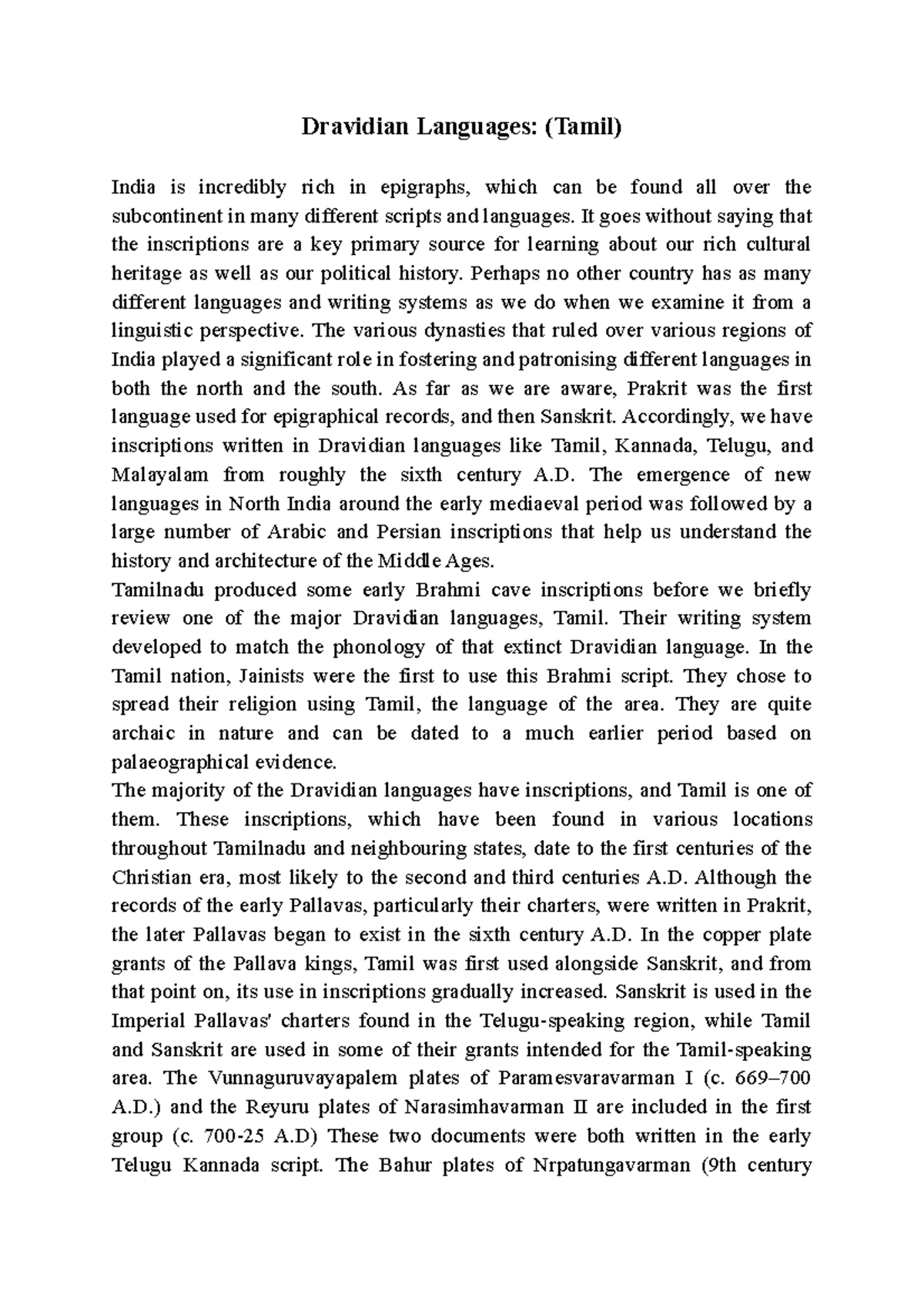 Dravidian Languages: (Tamil)

India is incredibly rich in epigraphs, which can be found all over the subcontinent in many different scripts and languages. It goes without saying that the inscriptions are a key primary source for learning about our rich cultural heritage as well as our political history. Perhaps no other country has as many different languages and writing systems as we do when we examine it from a linguistic perspective. The various dynasties that ruled over various regions of India played a significant role in fostering and patronising different languages in both the north and the south. As far as we are aware, Prakrit was the first language used for epigraphical records, and then Sanskrit. Accordingly, we have inscriptions written in Dravidian languages like Tamil, Kannada, Telugu, and Malayalam from roughly the sixth century A.D. The emergence of new languages in North India around the early mediaeval period was followed by a large number of Arabic and Persian inscriptions that help us understand the history and architecture of the Middle Ages.
Tamilnadu produced some early Brahmi cave inscriptions before we briefly review one of the major Dravidian languages, Tamil. Their writing system developed to match the phonology of that extinct Dravidian language. In the Tamil nation, Jainists were the first to use this Brahmi script. They chose to spread their religion using Tamil, the language of the area. They are quite archaic in nature and can be dated to a much earlier period based on palaeographical evidence.
The majority of the Dravidian languages have inscriptions, and Tamil is one of them. These inscriptions, which have been found in various locations throughout Tamilnadu and neighbouring states, date to the first centuries of the Christian era, most likely to the second and third centuries A.D. Although the records of the early Pallavas, particularly their charters, were written in Prakrit, the later Pallavas began to exist in the sixth century A.D. In the copper plate grants of the Pallava kings, Tamil was first used alongside Sanskrit, and from that point on, its use in inscriptions gradually increased. Sanskrit is used in the Imperial Pallavas' charters found in the Telugu-speaking region, while Tamil and Sanskrit are used in some of their grants intended for the Tamil-speaking area. The Vunnaguruvayapalem plates of Paramesvaravarman I (c. 669–700 A.D.) and the Reyuru plates of Narasimhavarman II are included in the first group (c. 700-25 A.D) These two documents were both written in the early Telugu Kannada script. The Bahur plates of Nrpatungavarman (9th century